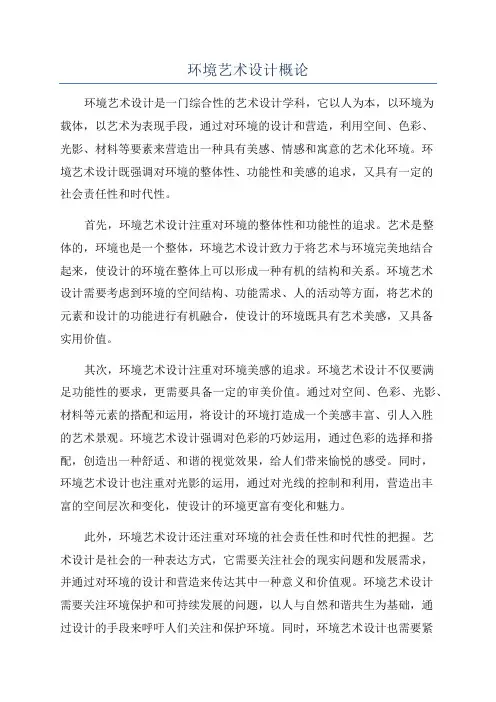 环境艺术设计概论

环境艺术设计是一门综合性的艺术设计学科，它以人为本，以环境为载体，以艺术为表现手段，通过对环境的设计和营造，利用空间、色彩、光影、材料等要素来营造出一种具有美感、情感和寓意的艺术化环境。环境艺术设计既强调对环境的整体性、功能性和美感的追求，又具有一定的社会责任性和时代性。

首先，环境艺术设计注重对环境的整体性和功能性的追求。艺术是整体的，环境也是一个整体，环境艺术设计致力于将艺术与环境完美地结合起来，使设计的环境在整体上可以形成一种有机的结构和关系。环境艺术设计需要考虑到环境的空间结构、功能需求、人的活动等方面，将艺术的元素和设计的功能进行有机融合，使设计的环境既具有艺术美感，又具备实用价值。

其次，环境艺术设计注重对环境美感的追求。环境艺术设计不仅要满足功能性的要求，更需要具备一定的审美价值。通过对空间、色彩、光影、材料等元素的搭配和运用，将设计的环境打造成一个美感丰富、引人入胜的艺术景观。环境艺术设计强调对色彩的巧妙运用，通过色彩的选择和搭配，创造出一种舒适、和谐的视觉效果，给人们带来愉悦的感受。同时，环境艺术设计也注重对光影的运用，通过对光线的控制和利用，营造出丰富的空间层次和变化，使设计的环境更富有变化和魅力。

此外，环境艺术设计还注重对环境的社会责任性和时代性的把握。艺术设计是社会的一种表达方式，它需要关注社会的现实问题和发展需求，并通过对环境的设计和营造来传达其中一种意义和价值观。环境艺术设计需要关注环境保护和可持续发展的问题，以人与自然和谐共生为基础，通过设计的手段来呼吁人们关注和保护环境。同时，环境艺术设计也需要紧